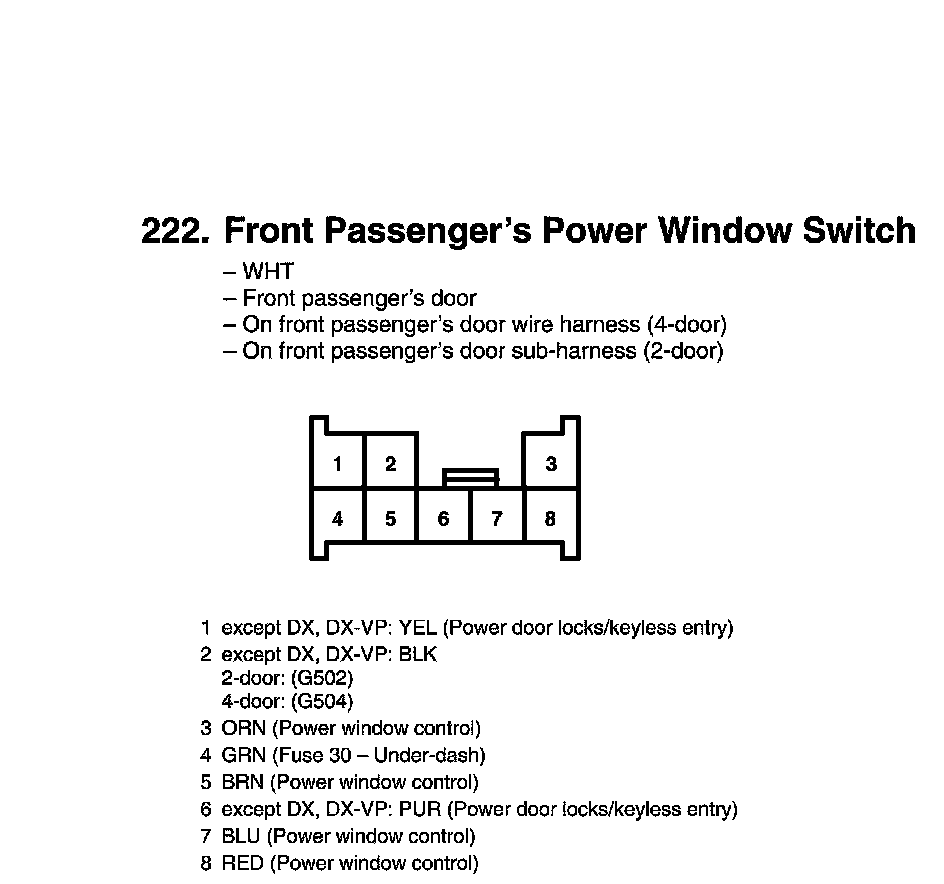 222. Front Passenger's Power Window Switch

– WHT
– Front passenger's door
– On front passenger's door wire harness (4-door)
– On front passenger's door sub-harness (2-door)

1 2 3
4 5 6 7 8

1 except DX, DX-VP: YEL (Power door locks/keyless entry)
2 except DX, DX-VP: BLK
2-door: (G502)
4-door: (G504)
3 ORN (Power window control)
4 GRN (Fuse 30 – Under-dash)
5 BRN (Power window control)
6 except DX, DX-VP: PUR (Power door locks/keyless entry)
7 BLU (Power window control)
8 RED (Power window control)